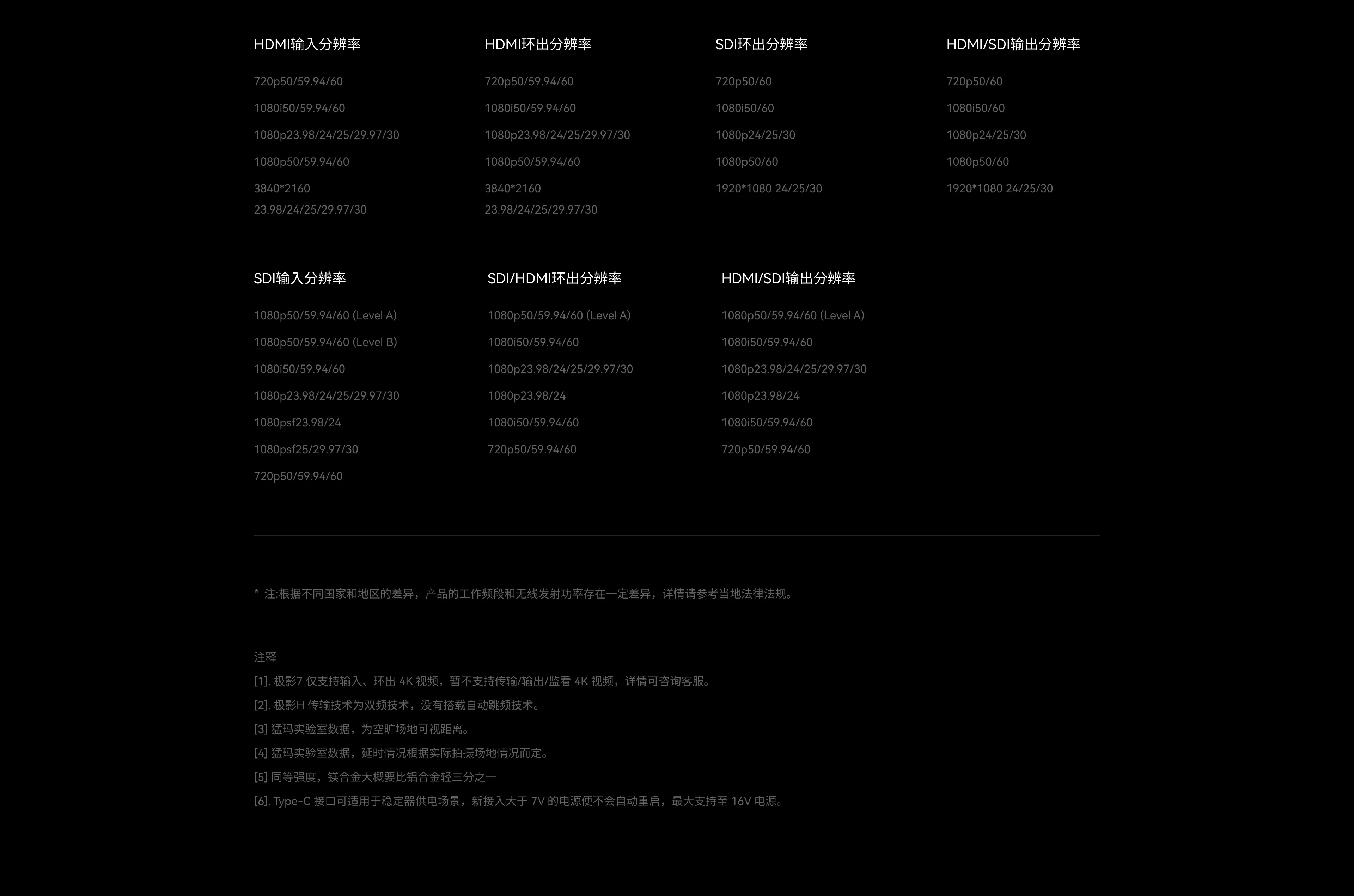 HDMI输入分辨率

720p50/59.94/60

1080i50/59.94/60

1080p23.98/24/25/29.97/30

1080p50/59.94/60

3840*2160
23.98/24/25/29.97/30

HDMI环出分辨率

720p50/59.94/60

1080i50/59.94/60

1080p23.98/24/25/29.97/30

1080p50/59.94/60

3840*2160
23.98/24/25/29.97/30

SDI环出分辨率

720p50/60

1080i50/60

1080p24/25/30

1080p50/60

1920*1080 24/25/30

HDMI/SDI输出分辨率

720p50/60

1080i50/60

1080p24/25/30

1080p50/60

1920*1080 24/25/30

SDI输入分辨率

1080p50/59.94/60 (Level A)

1080p50/59.94/60 (Level B)

1080i50/59.94/60

1080p23.98/24/25/29.97/30

1080psf23.98/24

1080psf25/29.97/30

720p50/59.94/60

SDI/HDMI环出分辨率

1080p50/59.94/60 (Level A)

1080i50/59.94/60

1080p23.98/24/25/29.97/30

1080p23.98/24

1080i50/59.94/60

720p50/59.94/60

HDMI/SDI输出分辨率

1080p50/59.94/60 (Level A)

1080i50/59.94/60

1080p23.98/24/25/29.97/30

1080p23.98/24

1080i50/59.94/60

720p50/59.94/60

* 注:根据不同国家和地区的差异，产品的工作频段和无线发射功率存在一定差异，详情请参考当地法律法规。

注释

[1]. 极影7 仅支持输入、环出 4K 视频，暂不支持传输/输出/监看 4K 视频，详情可咨询客服。

[2]. 极影H 传输技术为双频技术，没有搭载自动跳频技术。

[3] 猛玛实验室数据，为空旷场地可视距离。

[4] 猛玛实验室数据，延时情况根据实际拍摄场地情况而定。

[5] 同等强度，镁合金大概要比铝合金轻三分之一

[6]. Type-C 接口可适用于稳定器供电场景，新接入大于 7V 的电源便不会自动重启，最大支持至 16V 电源。